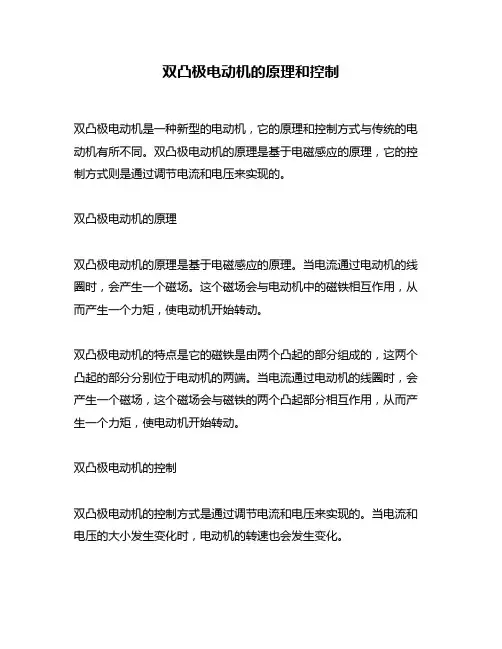 双凸极电动机的原理和控制

双凸极电动机是一种新型的电动机，它的原理和控制方式与传统的电动机有所不同。双凸极电动机的原理是基于电磁感应的原理，它的控制方式则是通过调节电流和电压来实现的。

双凸极电动机的原理

双凸极电动机的原理是基于电磁感应的原理。当电流通过电动机的线圈时，会产生一个磁场。这个磁场会与电动机中的磁铁相互作用，从而产生一个力矩，使电动机开始转动。

双凸极电动机的特点是它的磁铁是由两个凸起的部分组成的，这两个凸起的部分分别位于电动机的两端。当电流通过电动机的线圈时，会产生一个磁场，这个磁场会与磁铁的两个凸起部分相互作用，从而产生一个力矩，使电动机开始转动。

双凸极电动机的控制

双凸极电动机的控制方式是通过调节电流和电压来实现的。当电流和电压的大小发生变化时，电动机的转速也会发生变化。